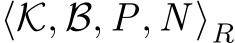 $\langle \mathcal{K}, \mathcal{B}, P, N \rangle_R$